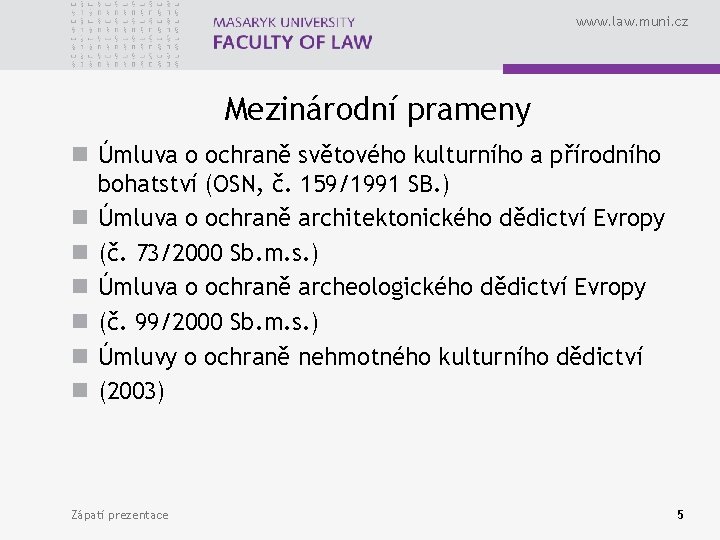 MASARYK UNIVERSITY
FACULTY OF LAW

www.law.muni.cz

Mezinárodní prameny

Úmluva o ochraně světového kulturního a přírodního bohatství (OSN, č. 159/1991 SB.)

Úmluva o ochraně architektonického dědictví Evropy

(č. 73/2000 Sb.m.s.)

Úmluva o ochraně archeologického dědictví Evropy

(č. 99/2000 Sb.m.s.)

Úmluvy o ochraně nehmotného kulturního dědictví

(2003)

Zápatí prezentace

5